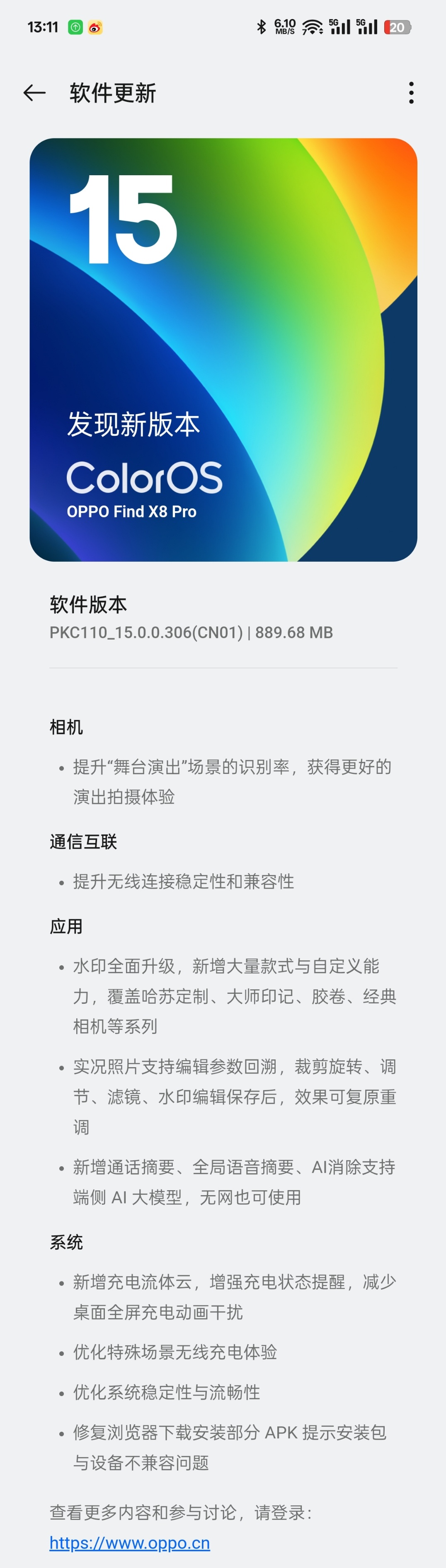 13:11

6.10 MB/S 5G 5G 20

软件更新

15

发现新版本

ColorOS

OPPO Find X8 Pro

软件版本

PKC110_15.0.0.306(CN01) | 889.68 MB

相机

• 提升“舞台演出”场景的识别率，获得更好的演出拍摄体验

通信互联

• 提升无线连接稳定性和兼容性

应用

• 水印全面升级，新增大量款式与自定义能力，覆盖哈苏定制、大师印记、胶卷、经典相机等系列

• 实况照片支持编辑参数回溯，裁剪旋转、调节、滤镜、水印编辑保存后，效果可复原重调

• 新增通话摘要、全局语音摘要、AI消除支持端侧 AI 大模型，无网也可使用

系统

• 新增充电流体云，增强充电状态提醒，减少桌面全屏充电动画干扰

• 优化特殊场景无线充电体验

• 优化系统稳定性与流畅性

• 修复浏览器下载安装部分 APK 提示安装包与设备不兼容问题

查看更多内容和参与讨论，请登录：

https://www.oppo.cn